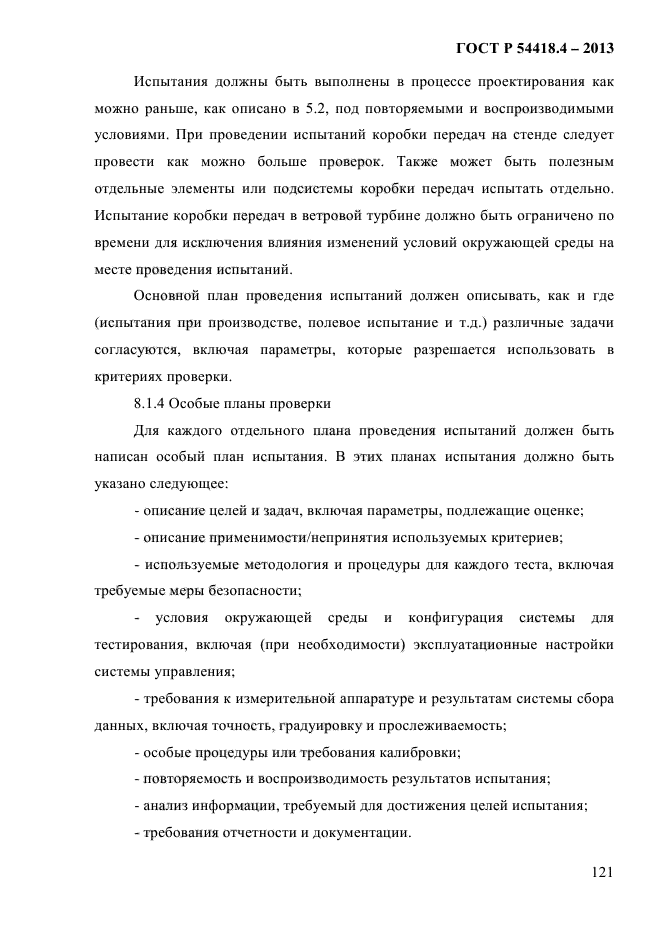 ГОСТ Р 54418.4 – 2013

Испытания должны быть выполнены в процессе проектирования как можно раньше, как описано в 5.2, под повторяемыми и воспроизводимыми условиями. При проведении испытаний коробки передач на стенде следует провести как можно больше проверок. Также может быть полезным отдельные элементы или подсистемы коробки передач испытать отдельно. Испытание коробки передач в ветровой турбине должно быть ограничено по времени для исключения влияния изменений условий окружающей среды на месте проведения испытаний.

Основной план проведения испытаний должен описывать, как и где (испытания при производстве, полевое испытание и т.д.) различные задачи согласуются, включая параметры, которые разрешается использовать в критериях проверки.

8.1.4 Особые планы проверки

Для каждого отдельного плана проведения испытаний должен быть написан особый план испытания. В этих планах испытания должно быть указано следующее:

- описание целей и задач, включая параметры, подлежащие оценке;

- описание применимости/непринятия используемых критериев;

- используемые методология и процедуры для каждого теста, включая требуемые меры безопасности;

- условия окружающей среды и конфигурация системы для тестирования, включая (при необходимости) эксплуатационные настройки системы управления;

- требования к измерительной аппаратуре и результатам системы сбора данных, включая точность, градуировку и прослеживаемость;

- особые процедуры или требования калибровки;

- повторяемость и воспроизводимость результатов испытания;

- анализ информации, требуемый для достижения целей испытания;

- требования отчетности и документации.

121